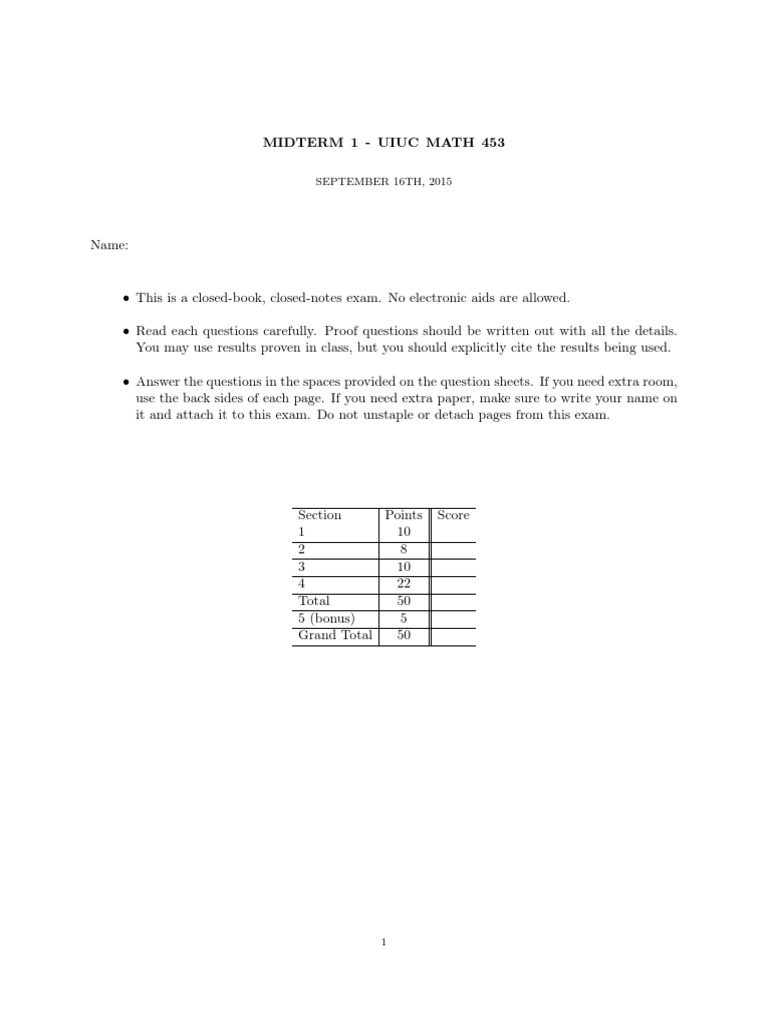 MIDTERM 1 - UIUC MATH 453

SEPTEMBER 16TH, 2015

Name:

• This is a closed-book, closed-notes exam. No electronic aids are allowed.

• Read each questions carefully. Proof questions should be written out with all the details. You may use results proven in class, but you should explicitly cite the results being used.

• Answer the questions in the spaces provided on the question sheets. If you need extra room, use the back sides of each page. If you need extra paper, make sure to write your name on it and attach it to this exam. Do not unstaple or detach pages from this exam.

| Section | Points | Score |
|---|---|---|
| 1 | 10 | |
| 2 | 8 | |
| 3 | 10 | |
| 4 | 22 | |
| Total | 50 | |
| 5 (bonus) | 5 | |
| Grand Total | 50 | |

1